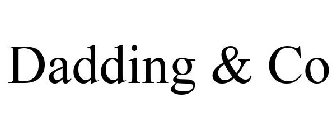 Dadding & Co